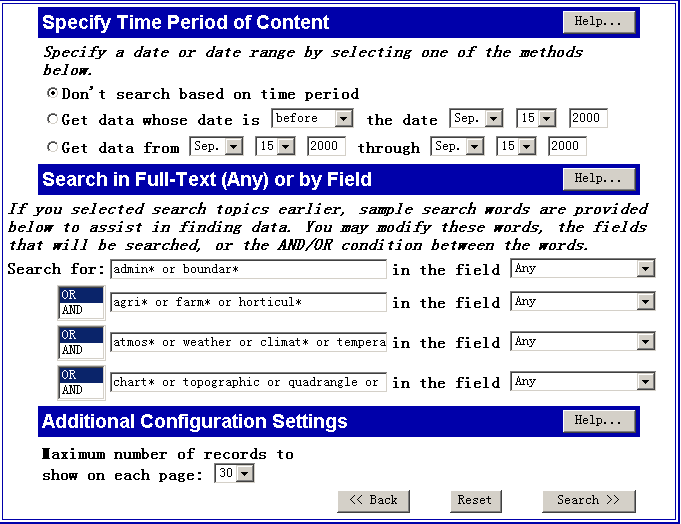 Specify Time Period of Content
Help...

Specify a date or date range by selecting one of the methods below.

Don't search based on time period

Get data whose date is before the date Sep. 15 2000

Get data from Sep. 15 2000 through Sep. 15 2000

Search in Full-Text (Any) or by Field
Help...

If you selected search topics earlier, sample search words are provided below to assist in finding data. You may modify these words, the fields that will be searched, or the AND/OR condition between the words.

Search for: admin* or boundar* in the field Any

OR
AND
agri* or farm* or horticul* in the field Any

OR
AND
atmos* or weather or climat* or tempera in the field Any

OR
AND
chart* or topographic or quadrangle or in the field Any

Additional Configuration Settings
Help...

Maximum number of records to show on each page: 30

<< Back Reset Search >>